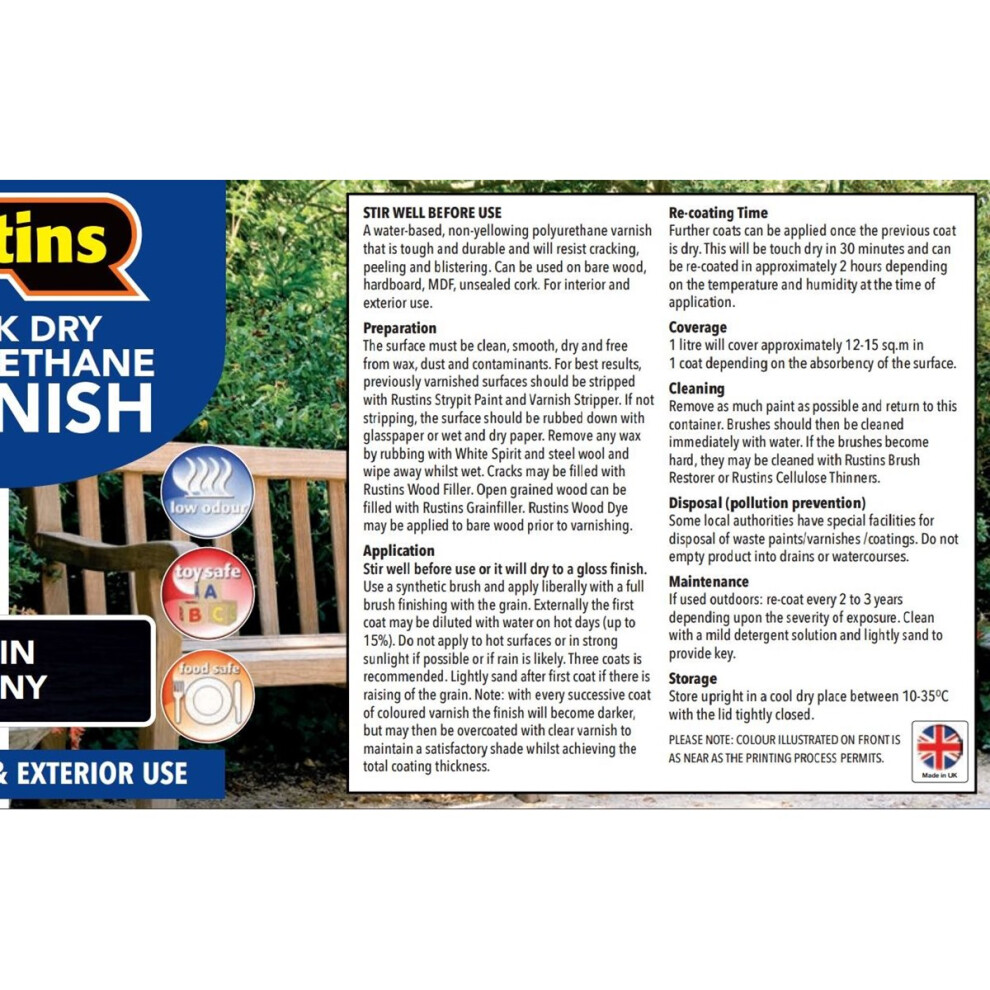 tins

K DRY
ETHANE
NISH

low odour

toy safe
A
B C

food safe

IN
NY

& EXTERIOR USE

STIR WELL BEFORE USE
A water-based, non-yellowing polyurethane varnish that is tough and durable and will resist cracking, peeling and blistering. Can be used on bare wood, hardboard, MDF, unsealed cork. For interior and exterior use.

Preparation
The surface must be clean, smooth, dry and free from wax, dust and contaminants. For best results, previously varnished surfaces should be stripped with Rustins Strypit Paint and Varnish Stripper. If not stripping, the surface should be rubbed down with glasspaper or wet and dry paper. Remove any wax by rubbing with White Spirit and steel wool and wipe away whilst wet. Cracks may be filled with Rustins Wood Filler. Open grained wood can be filled with Rustins Grainfiller. Rustins Wood Dye may be applied to bare wood prior to varnishing.

Application
Stir well before use or it will dry to a gloss finish. Use a synthetic brush and apply liberally with a full brush finishing with the grain. Externally the first coat may be diluted with water on hot days (up to 15%). Do not apply to hot surfaces or in strong sunlight if possible or if rain is likely. Three coats is recommended. Lightly sand after first coat if there is raising of the grain. Note: with every successive coat of coloured varnish the finish will become darker, but may then be overcoated with clear varnish to maintain a satisfactory shade whilst achieving the total coating thickness.

Re-coating Time
Further coats can be applied once the previous coat is dry. This will be touch dry in 30 minutes and can be re-coated in approximately 2 hours depending on the temperature and humidity at the time of application.

Coverage
1 litre will cover approximately 12-15 sq.m in 1 coat depending on the absorbency of the surface.

Cleaning
Remove as much paint as possible and return to this container. Brushes should then be cleaned immediately with water. If the brushes become hard, they may be cleaned with Rustins Brush Restorer or Rustins Cellulose Thinners.

Disposal (pollution prevention)
Some local authorities have special facilities for disposal of waste paints/varnishes /coatings. Do not empty product into drains or watercourses.

Maintenance
If used outdoors: re-coat every 2 to 3 years depending upon the severity of exposure. Clean with a mild detergent solution and lightly sand to provide key.

Storage
Store upright in a cool dry place between 10-35°C with the lid tightly closed.

PLEASE NOTE: COLOUR ILLUSTRATED ON FRONT IS AS NEAR AS THE PRINTING PROCESS PERMITS.

Made in UK